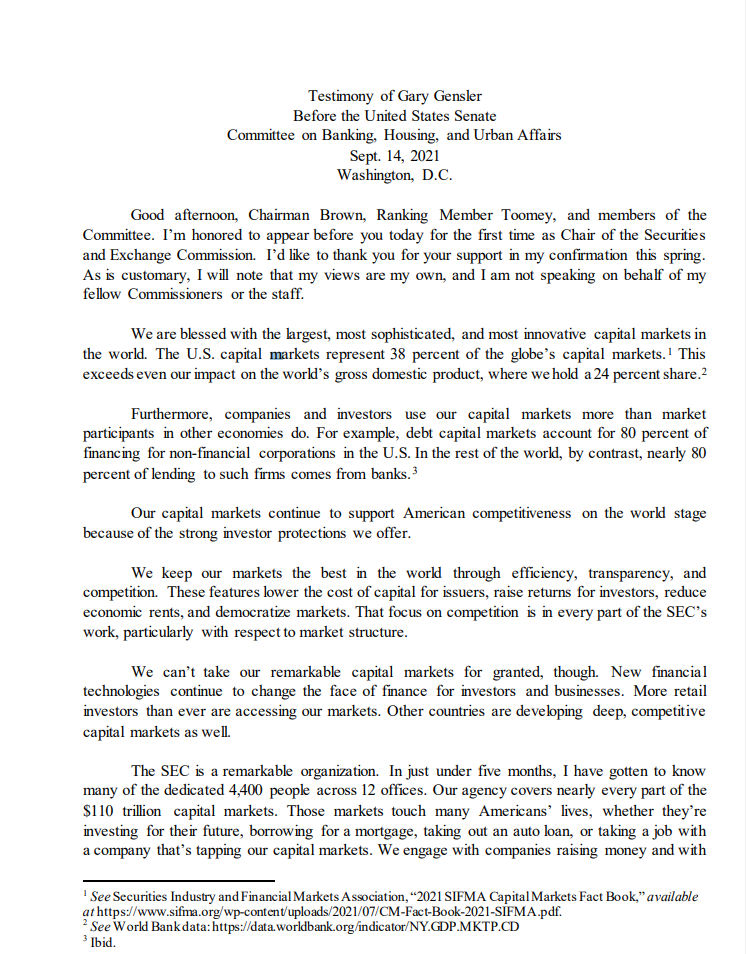 Testimony of Gary Gensler
Before the United States Senate
Committee on Banking, Housing, and Urban Affairs
Sept. 14, 2021
Washington, D.C.

Good afternoon, Chairman Brown, Ranking Member Toomey, and members of the Committee. I'm honored to appear before you today for the first time as Chair of the Securities and Exchange Commission. I'd like to thank you for your support in my confirmation this spring. As is customary, I will note that my views are my own, and I am not speaking on behalf of my fellow Commissioners or the staff.

We are blessed with the largest, most sophisticated, and most innovative capital markets in the world. The U.S. capital markets represent 38 percent of the globe's capital markets.$^1$ This exceeds even our impact on the world's gross domestic product, where we hold a 24 percent share.$^2$

Furthermore, companies and investors use our capital markets more than market participants in other economies do. For example, debt capital markets account for 80 percent of financing for non-financial corporations in the U.S. In the rest of the world, by contrast, nearly 80 percent of lending to such firms comes from banks.$^3$

Our capital markets continue to support American competitiveness on the world stage because of the strong investor protections we offer.

We keep our markets the best in the world through efficiency, transparency, and competition. These features lower the cost of capital for issuers, raise returns for investors, reduce economic rents, and democratize markets. That focus on competition is in every part of the SEC's work, particularly with respect to market structure.

We can't take our remarkable capital markets for granted, though. New financial technologies continue to change the face of finance for investors and businesses. More retail investors than ever are accessing our markets. Other countries are developing deep, competitive capital markets as well.

The SEC is a remarkable organization. In just under five months, I have gotten to know many of the dedicated 4,400 people across 12 offices. Our agency covers nearly every part of the $110 trillion capital markets. Those markets touch many Americans' lives, whether they're investing for their future, borrowing for a mortgage, taking out an auto loan, or taking a job with a company that's tapping our capital markets. We engage with companies raising money and with

$^1$ See Securities Industry and Financial Markets Association, "2021 SIFMA Capital Markets Fact Book," available at https://www.sifma.org/wp-content/uploads/2021/07/CM-Fact-Book-2021-SIFMA.pdf.
$^2$ See World Bank data: https://data.worldbank.org/indicator/NY.GDP.MKTP.CD
$^3$ Ibid.